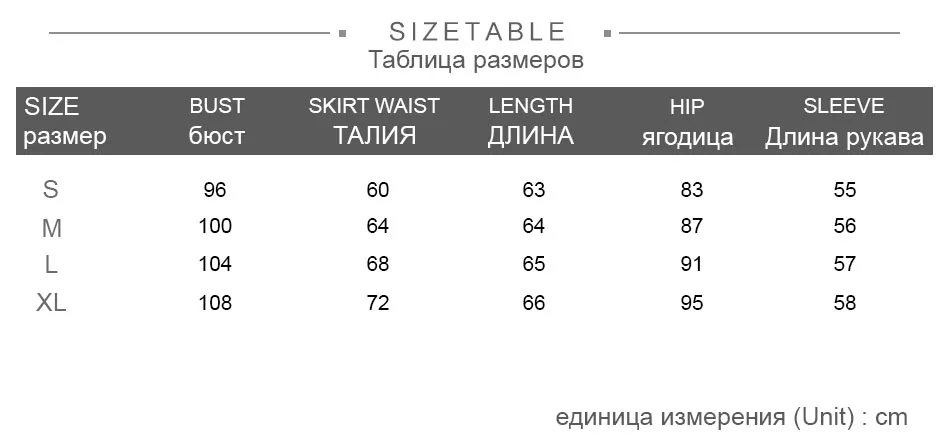 SIZETABLE
Таблица размеров

| SIZE размер | BUST бюст | SKIRT WAIST ТАЛИЯ | LENGTH ДЛИНА | HIP ягодица | SLEEVE Длина рукава |
|---|---|---|---|---|---|
| S | 96 | 60 | 63 | 83 | 55 |
| M | 100 | 64 | 64 | 87 | 56 |
| L | 104 | 68 | 65 | 91 | 57 |
| XL | 108 | 72 | 66 | 95 | 58 |

единица измерения (Unit) : cm